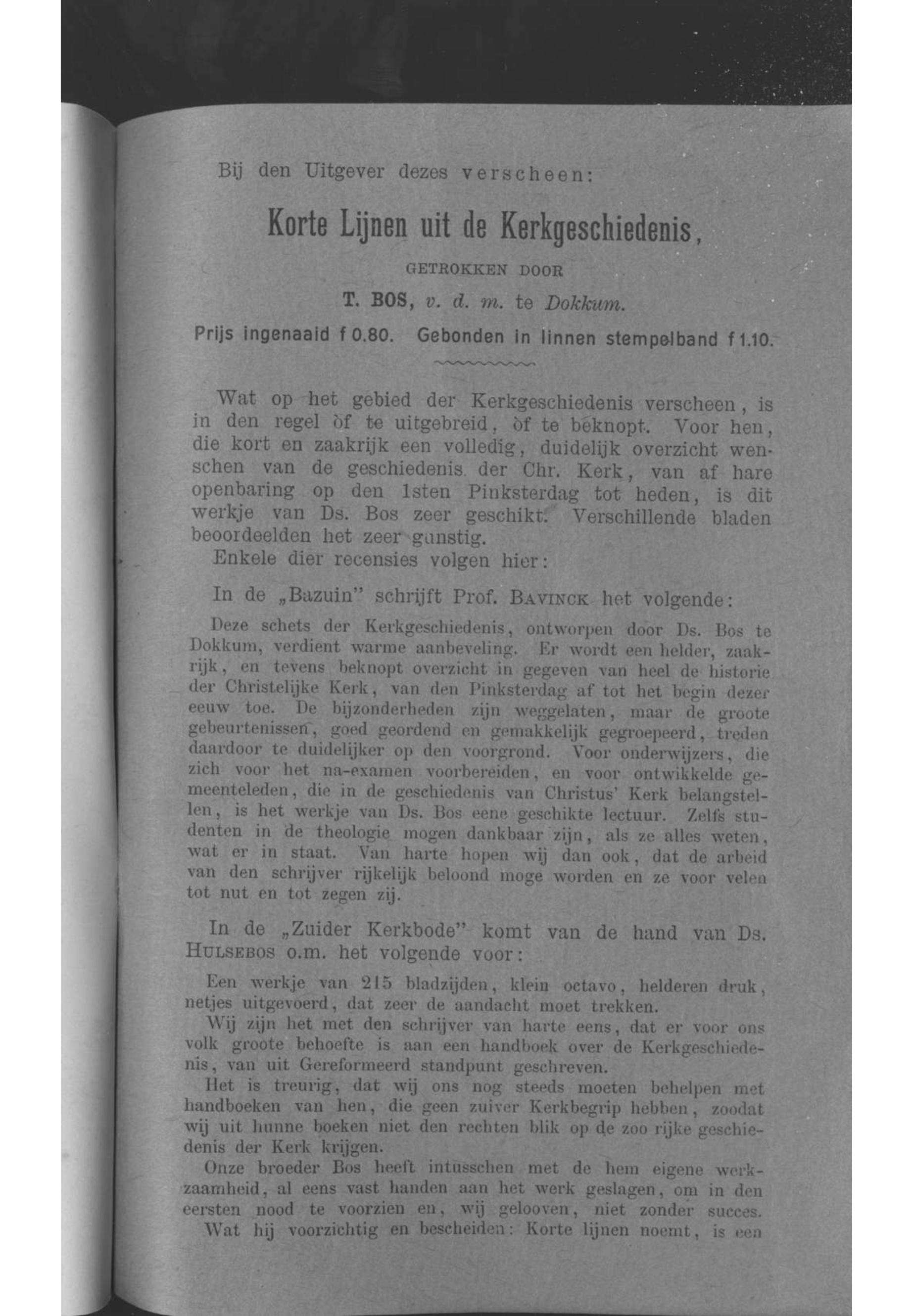 Bij den Uitgever dezes verscheen:

Korte Lijnen uit de Kerkgeschiedenis,

GETROKKEN DOOR

T. BOS, v. d. m. te Dokkum.

Prijs ingenaaid f 0.80. Gebonden in linnen stempelband f 1.10.

Wat op het gebied der Kerkgeschiedenis verscheen, is in den regel òf te uitgebreid, òf te beknopt. Voor hen, die kort en zaakrijk een volledig, duidelijk overzicht wenschen van de geschiedenis der Chr. Kerk, van af hare openbaring op den 1sten Pinksterdag tot heden, is dit werkje van Ds. Bos zeer geschikt. Verschillende bladen beoordeelden het zeer gunstig.

Enkele dier recensies volgen hier:

In de „Bazuin" schrijft Prof. BAVINCK het volgende:

Deze schets der Kerkgeschiedenis, ontworpen door Ds. Bos te Dokkum, verdient warme aanbeveling. Er wordt een helder, zaakrijk, en tevens beknopt overzicht in gegeven van heel de historie der Christelijke Kerk, van den Pinksterdag af tot het begin dezer eeuw toe. De bijzonderheden zijn weggelaten, maar de groote gebeurtenissen, goed geordend en gemakkelijk gegroepeerd, treden daardoor te duidelijker op den voorgrond. Voor onderwijzers, die zich voor het na-examen voorbereiden, en voor ontwikkelde gemeenteleden, die in de geschiedenis van Christus' Kerk belangstellen, is het werkje van Ds. Bos eene geschikte lectuur. Zelfs studenten in de theologie mogen dankbaar zijn, als ze alles weten, wat er in staat. Van harte hopen wij dan ook, dat de arbeid van den schrijver rijkelijk beloond moge worden en ze voor velen tot nut en tot zegen zij.

In de „Zuider Kerkbode" komt van de hand van Ds. HULSEBOS o.m. het volgende voor:

Een werkje van 215 bladzijden, klein octavo, helderen druk, netjes uitgevoerd, dat zeer de aandacht moet trekken.

Wij zijn het met den schrijver van harte eens, dat er voor ons volk groote behoefte is aan een handboek over de Kerkgeschiedenis, van uit Gereformeerd standpunt geschreven.

Het is treurig, dat wij ons nog steeds moeten behelpen met handboeken van hen, die geen zuiver Kerkbegrip hebben, zoodat wij uit hunne boeken niet den rechten blik op de zoo rijke geschiedenis der Kerk krijgen.

Onze broeder Bos heeft intusschen met de hem eigene werkzaamheid, al eens vast handen aan het werk geslagen, om in den eersten nood te voorzien en, wij gelooven, niet zonder succes.

Wat hij voorzichtig en bescheiden: Korte lijnen noemt, is een